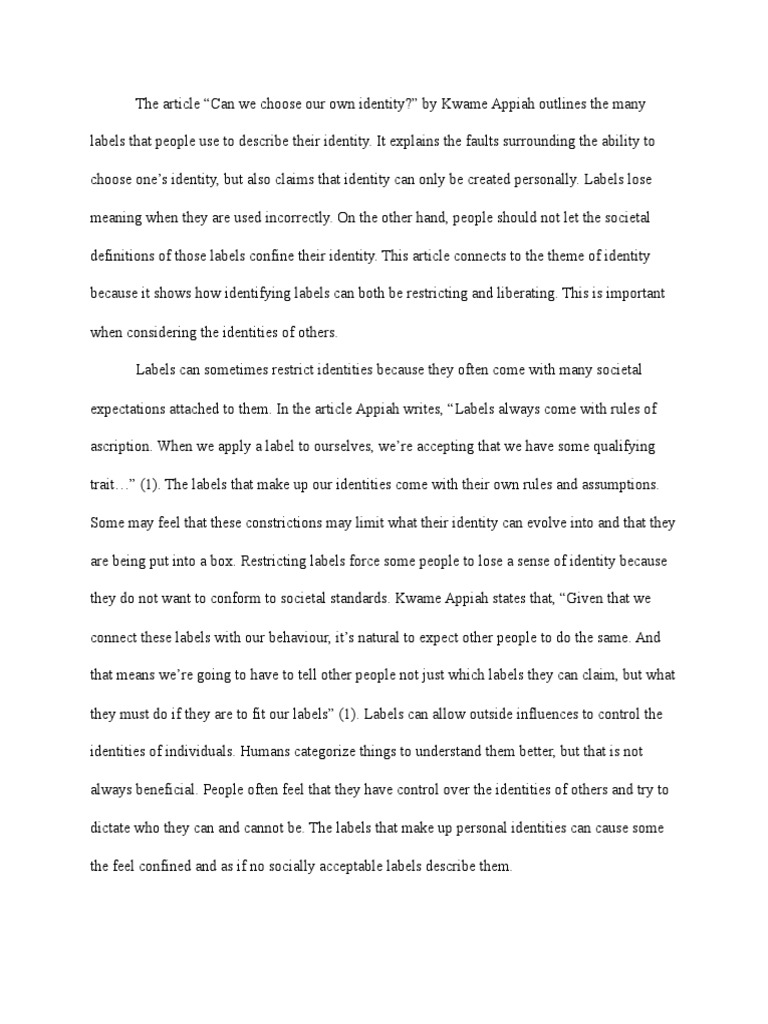 The article "Can we choose our own identity?" by Kwame Appiah outlines the many labels that people use to describe their identity. It explains the faults surrounding the ability to choose one's identity, but also claims that identity can only be created personally. Labels lose meaning when they are used incorrectly. On the other hand, people should not let the societal definitions of those labels confine their identity. This article connects to the theme of identity because it shows how identifying labels can both be restricting and liberating. This is important when considering the identities of others.

Labels can sometimes restrict identities because they often come with many societal expectations attached to them. In the article Appiah writes, "Labels always come with rules of ascription. When we apply a label to ourselves, we're accepting that we have some qualifying trait…" (1). The labels that make up our identities come with their own rules and assumptions. Some may feel that these constrictions may limit what their identity can evolve into and that they are being put into a box. Restricting labels force some people to lose a sense of identity because they do not want to conform to societal standards. Kwame Appiah states that, "Given that we connect these labels with our behaviour, it's natural to expect other people to do the same. And that means we're going to have to tell other people not just which labels they can claim, but what they must do if they are to fit our labels" (1). Labels can allow outside influences to control the identities of individuals. Humans categorize things to understand them better, but that is not always beneficial. People often feel that they have control over the identities of others and try to dictate who they can and cannot be. The labels that make up personal identities can cause some the feel confined and as if no socially acceptable labels describe them.